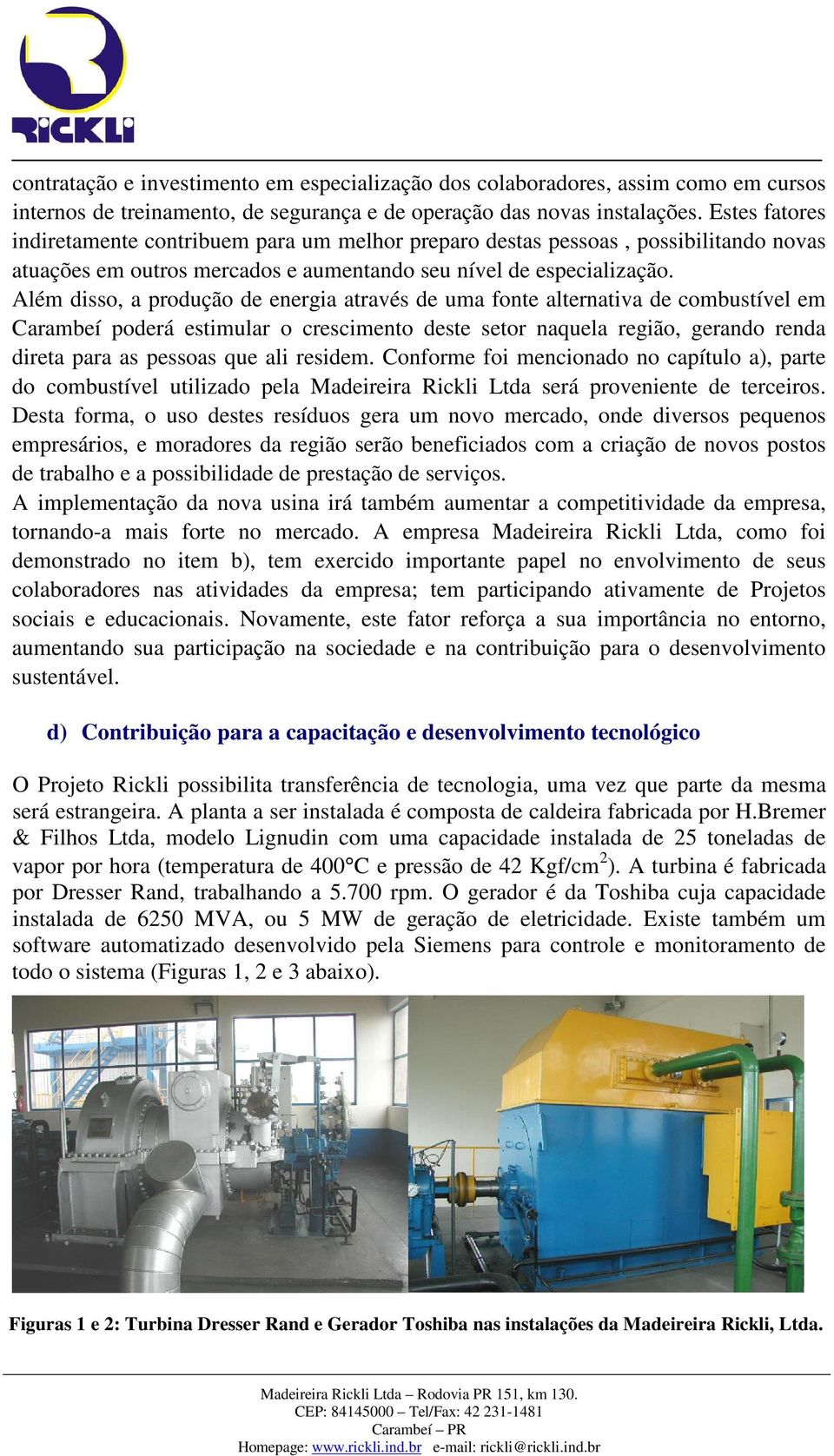 RICKLI

contratação e investimento em especialização dos colaboradores, assim como em cursos internos de treinamento, de segurança e de operação das novas instalações. Estes fatores indiretamente contribuem para um melhor preparo destas pessoas , possibilitando novas atuações em outros mercados e aumentando seu nível de especialização.
Além disso, a produção de energia através de uma fonte alternativa de combustível em Carambeí poderá estimular o crescimento deste setor naquela região, gerando renda direta para as pessoas que ali residem. Conforme foi mencionado no capítulo a), parte do combustível utilizado pela Madeireira Rickli Ltda será proveniente de terceiros. Desta forma, o uso destes resíduos gera um novo mercado, onde diversos pequenos empresários, e moradores da região serão beneficiados com a criação de novos postos de trabalho e a possibilidade de prestação de serviços.
A implementação da nova usina irá também aumentar a competitividade da empresa, tornando-a mais forte no mercado. A empresa Madeireira Rickli Ltda, como foi demonstrado no item b), tem exercido importante papel no envolvimento de seus colaboradores nas atividades da empresa; tem participando ativamente de Projetos sociais e educacionais. Novamente, este fator reforça a sua importância no entorno, aumentando sua participação na sociedade e na contribuição para o desenvolvimento sustentável.

d) Contribuição para a capacitação e desenvolvimento tecnológico

O Projeto Rickli possibilita transferência de tecnologia, uma vez que parte da mesma será estrangeira. A planta a ser instalada é composta de caldeira fabricada por H.Bremer & Filhos Ltda, modelo Lignudin com uma capacidade instalada de 25 toneladas de vapor por hora (temperatura de 400°C e pressão de 42 Kgf/cm$^2$). A turbina é fabricada por Dresser Rand, trabalhando a 5.700 rpm. O gerador é da Toshiba cuja capacidade instalada de 6250 MVA, ou 5 MW de geração de eletricidade. Existe também um software automatizado desenvolvido pela Siemens para controle e monitoramento de todo o sistema (Figuras 1, 2 e 3 abaixo).

Figuras 1 e 2: Turbina Dresser Rand e Gerador Toshiba nas instalações da Madeireira Rickli, Ltda.

Madeireira Rickli Ltda – Rodovia PR 151, km 130.
CEP: 84145000 – Tel/Fax: 42 231-1481
Carambeí – PR
Homepage: www.rickli.ind.br e-mail: rickli@rickli.ind.br